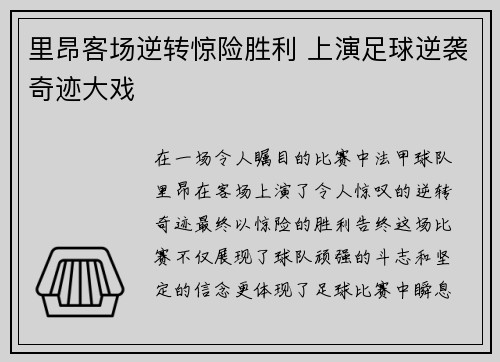 里昂客场逆转惊险胜利 上演足球逆袭奇迹大戏

在一场令人瞩目的比赛中法甲球队里昂在客场上演了令人惊叹的逆转奇迹最终以惊险的胜利告终这场比赛不仅展现了球队顽强的斗志和坚定的信念更体现了足球比赛中瞬息